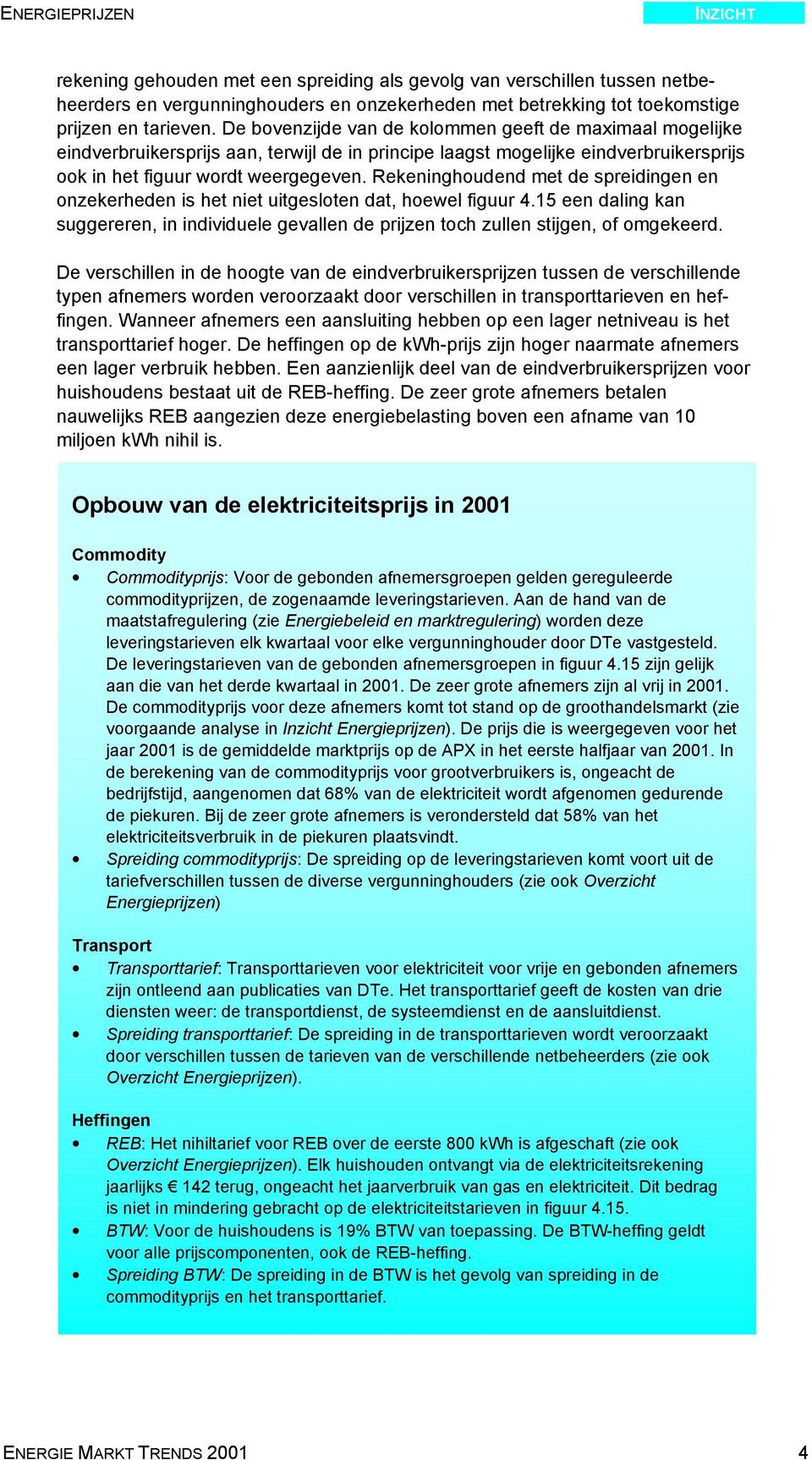 ENERGIEPRIJZEN

INZICHT

rekening gehouden met een spreiding als gevolg van verschillen tussen netbeheerders en vergunninghouders en onzekerheden met betrekking tot toekomstige prijzen en tarieven. De bovenzijde van de kolommen geeft de maximaal mogelijke eindverbruikersprijs aan, terwijl de in principe laagst mogelijke eindverbruikersprijs ook in het figuur wordt weergegeven. Rekeninghoudend met de spreidingen en onzekerheden is het niet uitgesloten dat, hoewel figuur 4.15 een daling kan suggereren, in individuele gevallen de prijzen toch zullen stijgen, of omgekeerd.

De verschillen in de hoogte van de eindverbruikersprijzen tussen de verschillende typen afnemers worden veroorzaakt door verschillen in transporttarieven en heffingen. Wanneer afnemers een aansluiting hebben op een lager netniveau is het transporttarief hoger. De heffingen op de kWh-prijs zijn hoger naarmate afnemers een lager verbruik hebben. Een aanzienlijk deel van de eindverbruikersprijzen voor huishoudens bestaat uit de REB-heffing. De zeer grote afnemers betalen nauwelijks REB aangezien deze energiebelasting boven een afname van 10 miljoen kWh nihil is.

Opbouw van de elektriciteitsprijs in 2001

Commodity
• Commodityprijs: Voor de gebonden afnemersgroepen gelden gereguleerde commodityprijzen, de zogenaamde leveringstarieven. Aan de hand van de maatstafregulering (zie Energiebeleid en marktregulering) worden deze leveringstarieven elk kwartaal voor elke vergunninghouder door DTe vastgesteld. De leveringstarieven van de gebonden afnemersgroepen in figuur 4.15 zijn gelijk aan die van het derde kwartaal in 2001. De zeer grote afnemers zijn al vrij in 2001. De commodityprijs voor deze afnemers komt tot stand op de groothandelsmarkt (zie voorgaande analyse in Inzicht Energieprijzen). De prijs die is weergegeven voor het jaar 2001 is de gemiddelde marktprijs op de APX in het eerste halfjaar van 2001. In de berekening van de commodityprijs voor grootverbruikers is, ongeacht de bedrijfstijd, aangenomen dat 68% van de elektriciteit wordt afgenomen gedurende de piekuren. Bij de zeer grote afnemers is verondersteld dat 58% van het elektriciteitsverbruik in de piekuren plaatsvindt.
• Spreiding commodityprijs: De spreiding op de leveringstarieven komt voort uit de tariefverschillen tussen de diverse vergunninghouders (zie ook Overzicht Energieprijzen)

Transport
• Transporttarief: Transporttarieven voor elektriciteit voor vrije en gebonden afnemers zijn ontleend aan publicaties van DTe. Het transporttarief geeft de kosten van drie diensten weer: de transportdienst, de systeemdienst en de aansluitdienst.
• Spreiding transporttarief: De spreiding in de transporttarieven wordt veroorzaakt door verschillen tussen de tarieven van de verschillende netbeheerders (zie ook Overzicht Energieprijzen).

Heffingen
• REB: Het nihiltarief voor REB over de eerste 800 kWh is afgeschaft (zie ook Overzicht Energieprijzen). Elk huishouden ontvangt via de elektriciteitsrekening jaarlijks € 142 terug, ongeacht het jaarverbruik van gas en elektriciteit. Dit bedrag is niet in mindering gebracht op de elektriciteitstarieven in figuur 4.15.
• BTW: Voor de huishoudens is 19% BTW van toepassing. De BTW-heffing geldt voor alle prijscomponenten, ook de REB-heffing.
• Spreiding BTW: De spreiding in de BTW is het gevolg van spreiding in de commodityprijs en het transporttarief.

ENERGIE MARKT TRENDS 2001

4